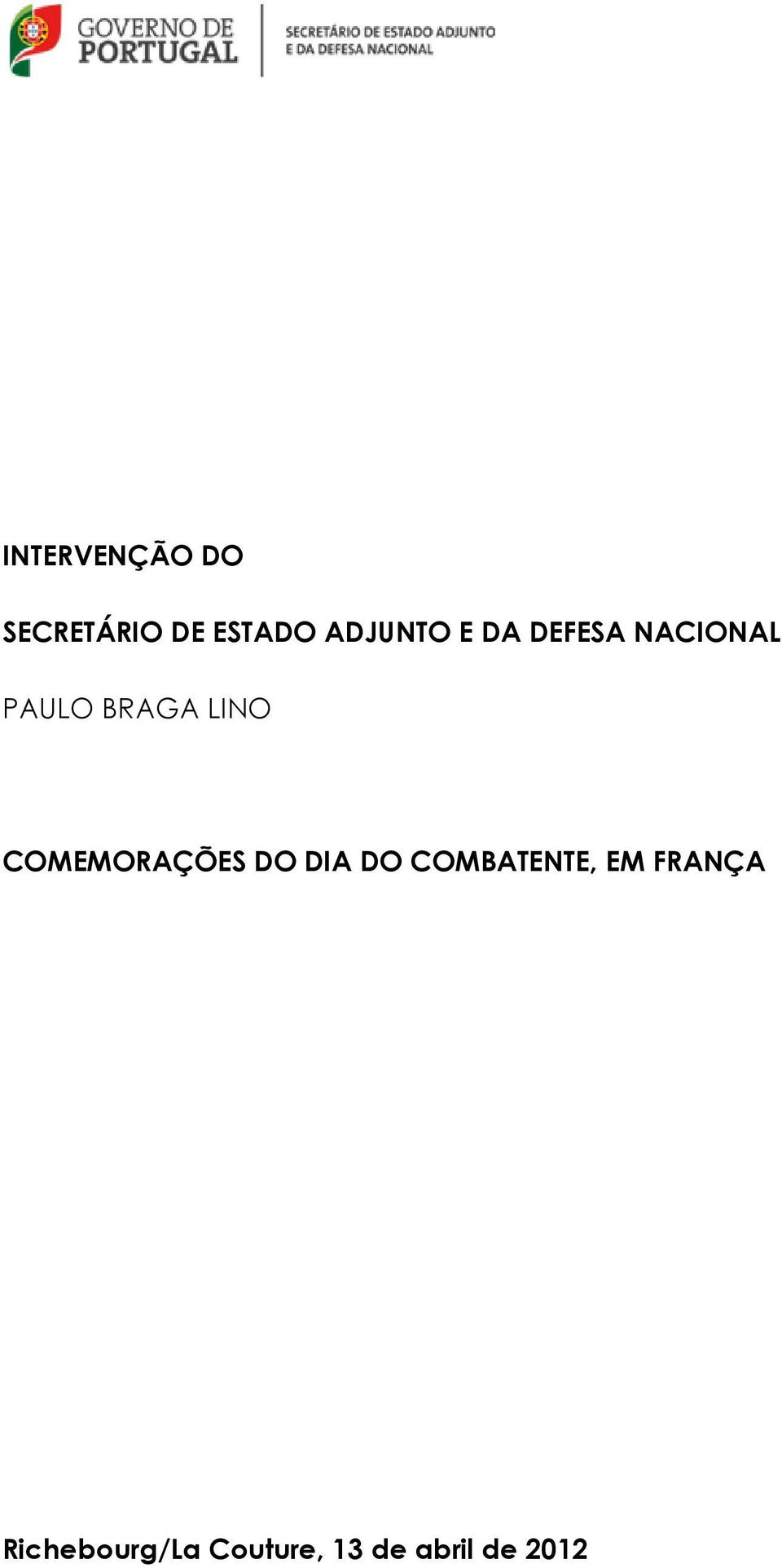 GOVERNO DE PORTUGAL

SECRETÁRIO DE ESTADO ADJUNTO E DA DEFESA NACIONAL

INTERVENÇÃO DO

SECRETÁRIO DE ESTADO ADJUNTO E DA DEFESA NACIONAL

PAULO BRAGA LINO

COMEMORAÇÕES DO DIA DO COMBATENTE, EM FRANÇA

Richebourg/La Couture, 13 de abril de 2012